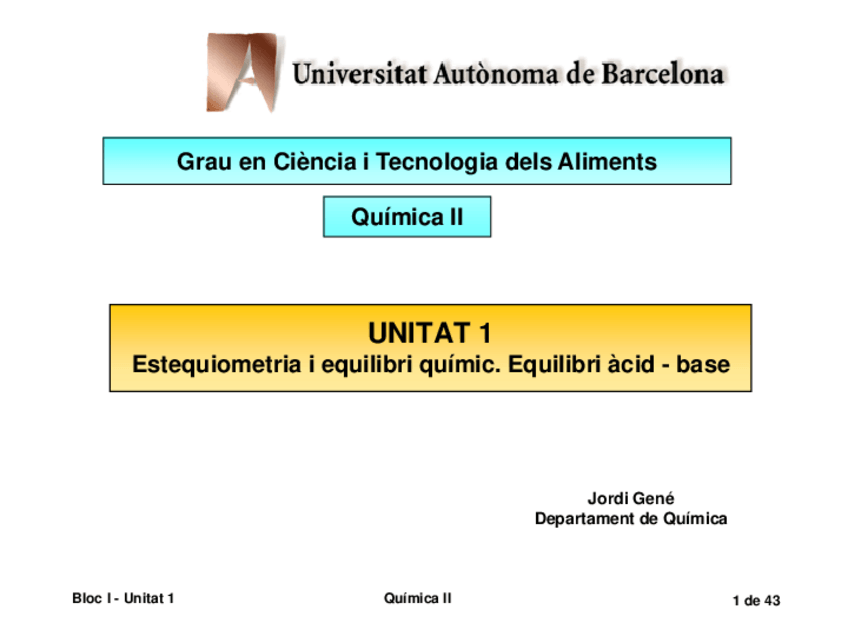 Universitat Autònoma de Barcelona

Grau en Ciència i Tecnologia dels Aliments

Química II

UNITAT 1
Estequiometria i equilibri químic. Equilibri àcid - base

Jordi Gené
Departament de Química

Bloc I - Unitat 1

Química II

1 de 43